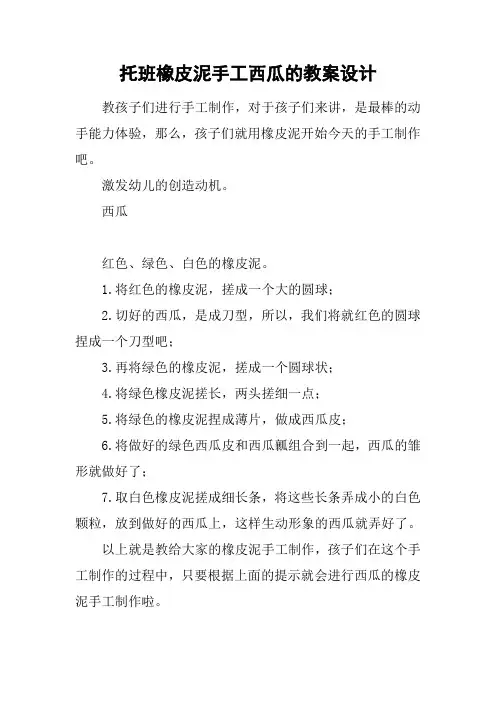 托班橡皮泥手工西瓜的教案设计

教孩子们进行手工制作，对于孩子们来讲，是最棒的动手能力体验，那么，孩子们就用橡皮泥开始今天的手工制作吧。

激发幼儿的创造动机。

西瓜

红色、绿色、白色的橡皮泥。

1.将红色的橡皮泥，搓成一个大的圆球；

2.切好的西瓜，是成刀型，所以，我们将就红色的圆球捏成一个刀型吧；

3.再将绿色的橡皮泥，搓成一个圆球状；

4.将绿色橡皮泥搓长，两头搓细一点；

5.将绿色的橡皮泥捏成薄片，做成西瓜皮；

6.将做好的绿色西瓜皮和西瓜瓤组合到一起，西瓜的雏形就做好了；

7.取白色橡皮泥搓成细长条，将这些长条弄成小的白色颗粒，放到做好的西瓜上，这样生动形象的西瓜就弄好了。

以上就是教给大家的橡皮泥手工制作，孩子们在这个手工制作的过程中，只要根据上面的提示就会进行西瓜的橡皮泥手工制作啦。